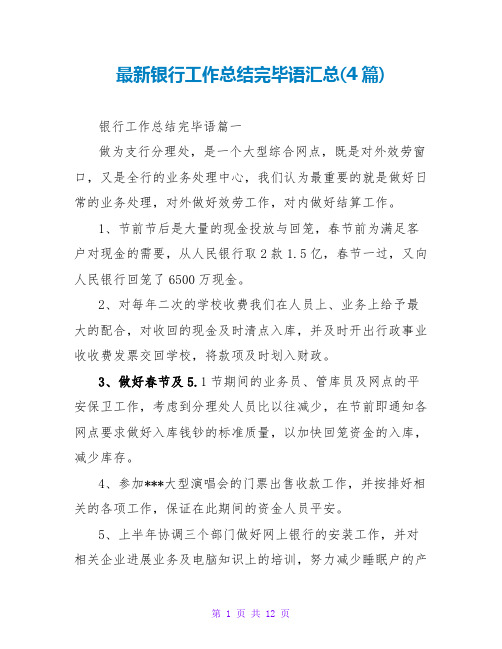 最新银行工作总结完毕语汇总(4篇)

银行工作总结完毕语篇一

做为支行分理处，是一个大型综合网点，既是对外效劳窗口，又是全行的业务处理中心，我们认为最重要的就是做好日常的业务处理，对外做好效劳工作，对内做好结算工作。

1、节前节后是大量的现金投放与回笼，春节前为满足客户对现金的需要，从人民银行取2款1.5亿，春节一过，又向人民银行回笼了6500万现金。

2、对每年二次的学校收费我们在人员上、业务上给予最大的配合，对收回的现金及时清点入库，并及时开出行政事业收收费发票交回学校，将款项及时划入财政。

3、做好春节及5.1节期间的业务员、管库员及网点的平安保卫工作，考虑到分理处人员比以往减少，在节前即通知各网点要求做好入库钱钞的标准质量，以加快回笼资金的入库，减少库存。

4、参加***大型演唱会的门票出售收款工作，并按排好相关的各项工作，保证在此期间的资金人员平安。

5、上半年协调三个部门做好网上银行的安装工作，并对相关企业进展业务及电脑知识上的培训，努力减少睡眠户的产

第 1 页 共 12 页